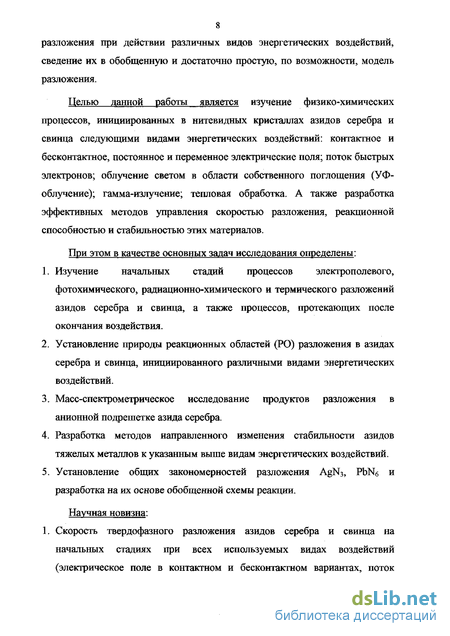 8

разложения при действии различных видов энергетических воздействий, сведение их в обобщенную и достаточно простую, по возможности, модель разложения.

Целью данной работы является изучение физико-химических процессов, инициированных в нитевидных кристаллах азидов серебра и свинца следующими видами энергетических воздействий: контактное и бесконтактное, постоянное и переменное электрические поля; поток быстрых электронов; облучение светом в области собственного поглощения (УФ-облучение); гамма-излучение; тепловая обработка. А также разработка эффективных методов управления скоростью разложения, реакционной способностью и стабильностью этих материалов.

При этом в качестве основных задач исследования определены:

1. Изучение начальных стадий процессов электрополевого, фотохимического, радиационно-химического и термического разложений азидов серебра и свинца, а также процессов, протекающих после окончания воздействия.

2. Установление природы реакционных областей (РО) разложения в азидах серебра и свинца, инициированного различными видами энергетических воздействий.

3. Масс-спектрометрическое исследование продуктов разложения в анионной подрешетке азида серебра.

4. Разработка методов направленного изменения стабильности азидов тяжелых металлов к указанным выше видам энергетических воздействий.

5. Установление общих закономерностей разложения $AgN_3$, $PbN_6$ и разработка на их основе обобщенной схемы реакции.

Научная новизна:

1. Скорость твердофазного разложения азидов серебра и свинца на начальных стадиях при всех используемых видах воздействий (электрическое поле в контактном и бесконтактном вариантах, поток

dsLib.net
библиотека диссертаций